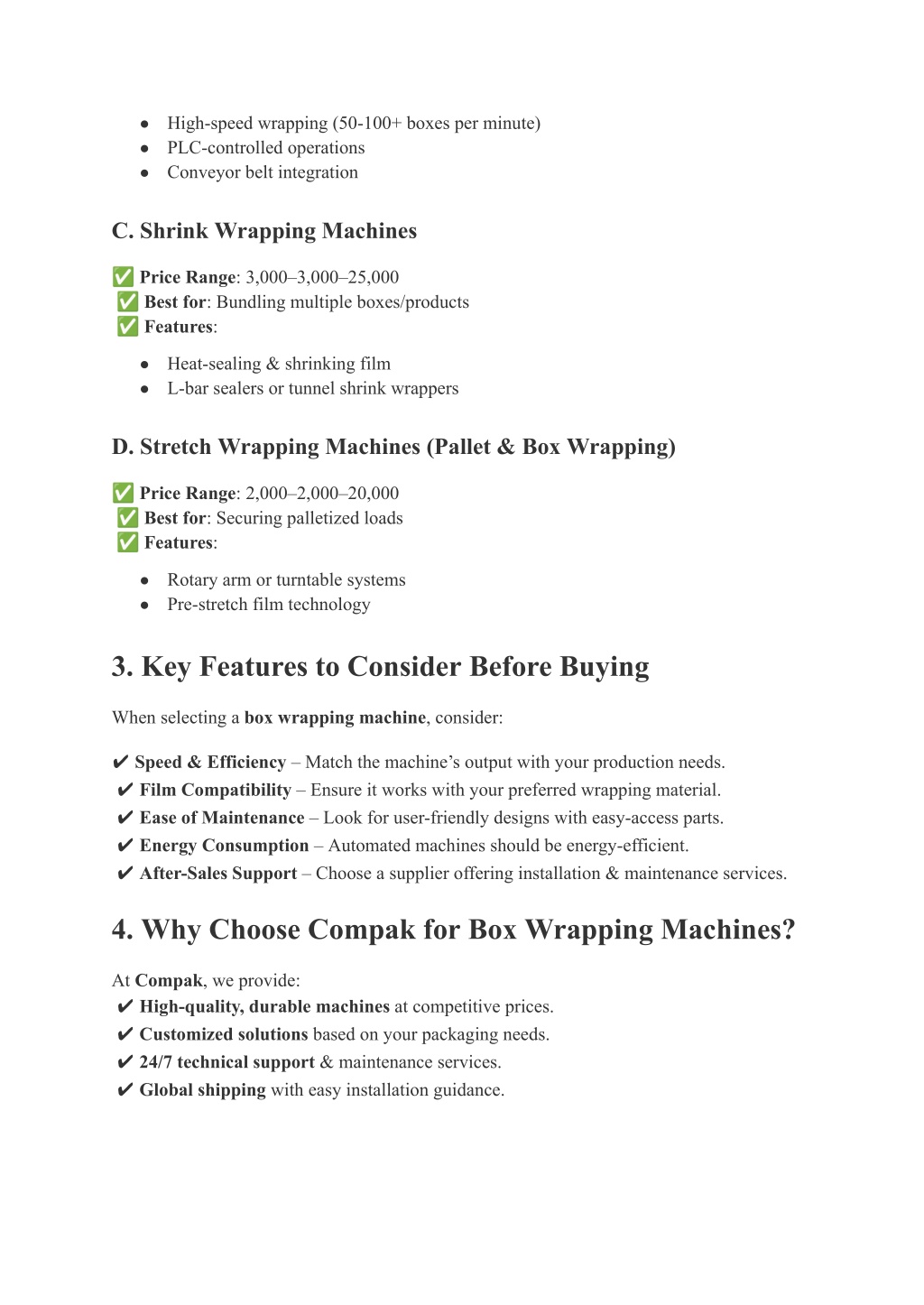 ● High-speed wrapping (50-100+ boxes per minute)
● PLC-controlled operations
● Conveyor belt integration

C. Shrink Wrapping Machines

✅ Price Range: 3,000–3,000–25,000
✅ Best for: Bundling multiple boxes/products
✅ Features:

● Heat-sealing & shrinking film
● L-bar sealers or tunnel shrink wrappers

D. Stretch Wrapping Machines (Pallet & Box Wrapping)

✅ Price Range: 2,000–2,000–20,000
✅ Best for: Securing palletized loads
✅ Features:

● Rotary arm or turntable systems
● Pre-stretch film technology

3. Key Features to Consider Before Buying

When selecting a box wrapping machine, consider:

✔ Speed & Efficiency – Match the machine's output with your production needs.
✔ Film Compatibility – Ensure it works with your preferred wrapping material.
✔ Ease of Maintenance – Look for user-friendly designs with easy-access parts.
✔ Energy Consumption – Automated machines should be energy-efficient.
✔ After-Sales Support – Choose a supplier offering installation & maintenance services.

4. Why Choose Compak for Box Wrapping Machines?

At Compak, we provide:
✔ High-quality, durable machines at competitive prices.
✔ Customized solutions based on your packaging needs.
✔ 24/7 technical support & maintenance services.
✔ Global shipping with easy installation guidance.